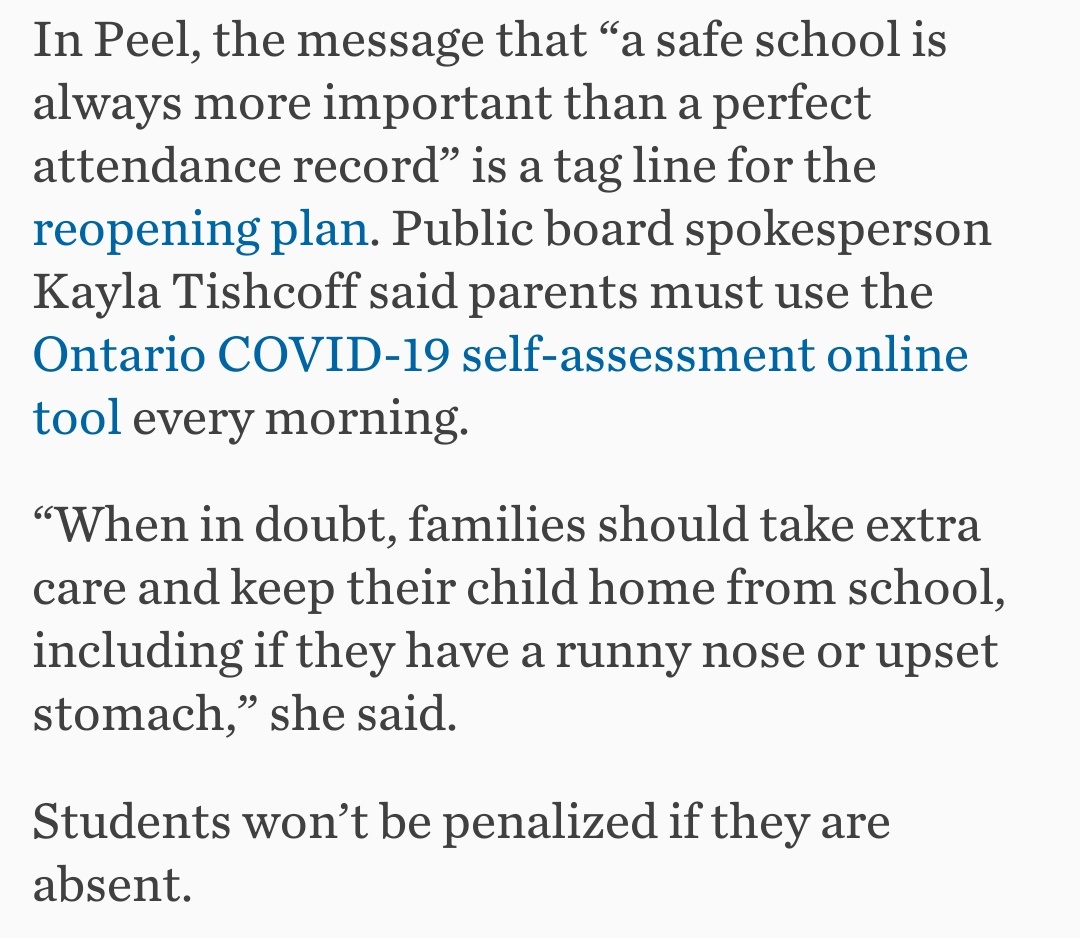 In Peel, the message that “a safe school is always more important than a perfect attendance record” is a tag line for the reopening plan. Public board spokesperson Kayla Tishcoff said parents must use the Ontario COVID-19 self-assessment online tool every morning.

“When in doubt, families should take extra care and keep their child home from school, including if they have a runny nose or upset stomach,” she said.

Students won’t be penalized if they are absent.